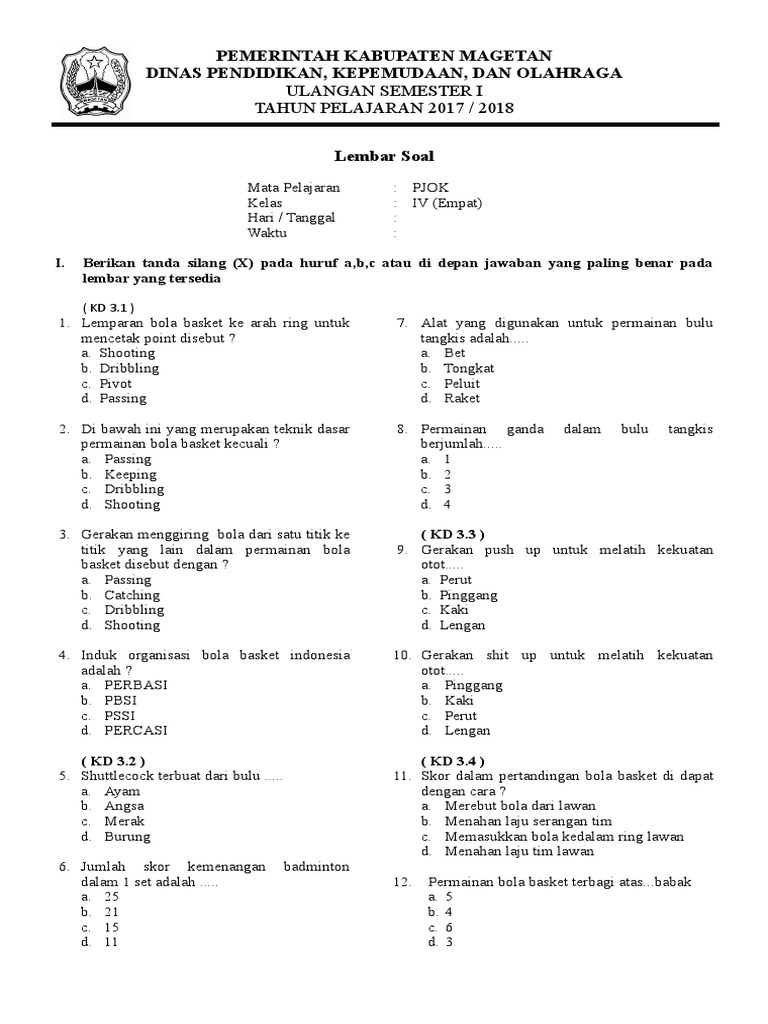 PEMERINTAH KABUPATEN MAGETAN
DINAS PENDIDIKAN, KEPEMUDAAN, DAN OLAHRAGA
ULANGAN SEMESTER I
TAHUN PELAJARAN 2017 / 2018

Lembar Soal

Mata Pelajaran : PJOK
Kelas : IV (Empat)
Hari / Tanggal :
Waktu :

I. Berikan tanda silang (X) pada huruf a,b,c atau di depan jawaban yang paling benar pada lembar yang tersedia

( KD 3.1 )
1. Lemparan bola basket ke arah ring untuk mencetak point disebut ?
a. Shooting
b. Dribbling
c. Pivot
d. Passing

2. Di bawah ini yang merupakan teknik dasar permainan bola basket kecuali ?
a. Passing
b. Keeping
c. Dribbling
d. Shooting

3. Gerakan menggiring bola dari satu titik ke titik yang lain dalam permainan bola basket disebut dengan ?
a. Passing
b. Catching
c. Dribbling
d. Shooting

4. Induk organisasi bola basket indonesia adalah ?
a. PERBASI
b. PBSI
c. PSSI
d. PERCASI

( KD 3.2 )
5. Shuttlecock terbuat dari bulu .....
a. Ayam
b. Angsa
c. Merak
d. Burung

6. Jumlah skor kemenangan badminton dalam 1 set adalah .....
a. 25
b. 21
c. 15
d. 11

7. Alat yang digunakan untuk permainan bulu tangkis adalah.....
a. Bet
b. Tongkat
c. Peluit
d. Raket

8. Permainan ganda dalam bulu tangkis berjumlah.....
a. 1
b. 2
c. 3
d. 4

( KD 3.3 )
9. Gerakan push up untuk melatih kekuatan otot.....
a. Perut
b. Pinggang
c. Kaki
d. Lengan

10. Gerakan shit up untuk melatih kekuatan otot.....
a. Pinggang
b. Kaki
c. Perut
d. Lengan

( KD 3.4 )
11. Skor dalam pertandingan bola basket di dapat dengan cara ?
a. Merebut bola dari lawan
b. Menahan laju serangan tim
c. Memasukkan bola kedalam ring lawan
d. Menahan laju tim lawan

12. Permainan bola basket terbagi atas...babak
a. 5
b. 4
c. 6
d. 3